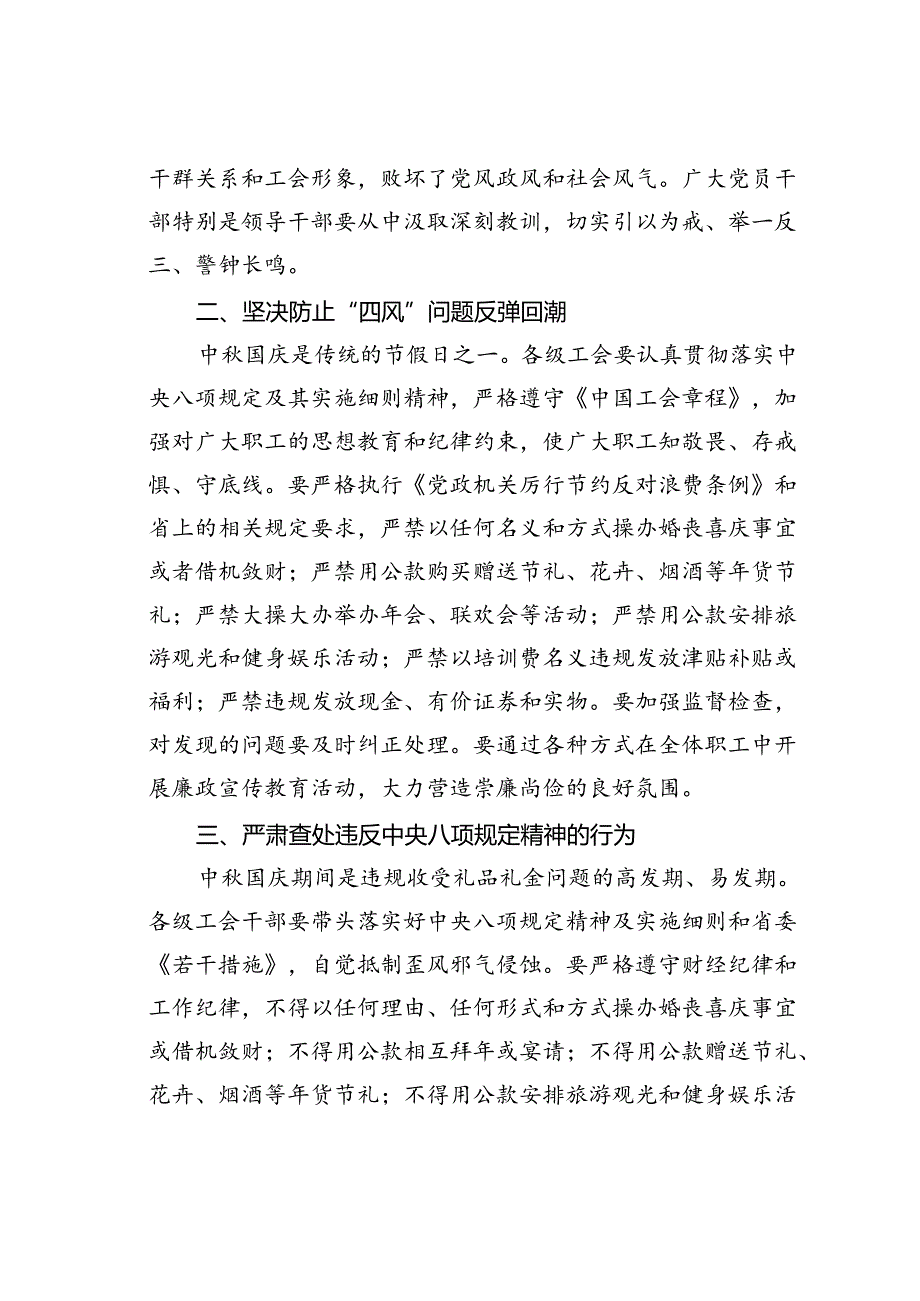 干群关系和工会形象，败坏了党风政风和社会风气。广大党员干部特别是领导干部要从中汲取深刻教训，切实引以为戒、举一反三、警钟长鸣。

二、坚决防止“四风”问题反弹回潮

中秋国庆是传统的节假日之一。各级工会要认真贯彻落实中央八项规定及其实施细则精神，严格遵守《中国工会章程》，加强对广大职工的思想教育和纪律约束，使广大职工知敬畏、存戒惧、守底线。要严格执行《党政机关厉行节约反对浪费条例》和省上的相关规定要求，严禁以任何名义和方式操办婚丧喜庆事宜或者借机敛财；严禁用公款购买赠送节礼、花卉、烟酒等年货节礼；严禁大操大办举办年会、联欢会等活动；严禁用公款安排旅游观光和健身娱乐活动；严禁以培训费名义违规发放津贴补贴或福利；严禁违规发放现金、有价证券和实物。要加强监督检查，对发现的问题要及时纠正处理。要通过各种方式在全体职工中开展廉政宣传教育活动，大力营造崇廉尚俭的良好氛围。

三、严肃查处违反中央八项规定精神的行为

中秋国庆期间是违规收受礼品礼金问题的高发期、易发期。各级工会干部要带头落实好中央八项规定精神及实施细则和省委《若干措施》，自觉抵制歪风邪气侵蚀。要严格遵守财经纪律和工作纪律，不得以任何理由、任何形式和方式操办婚丧喜庆事宜或借机敛财；不得用公款相互拜年或宴请；不得用公款赠送节礼、花卉、烟酒等年货节礼；不得用公款安排旅游观光和健身娱乐活